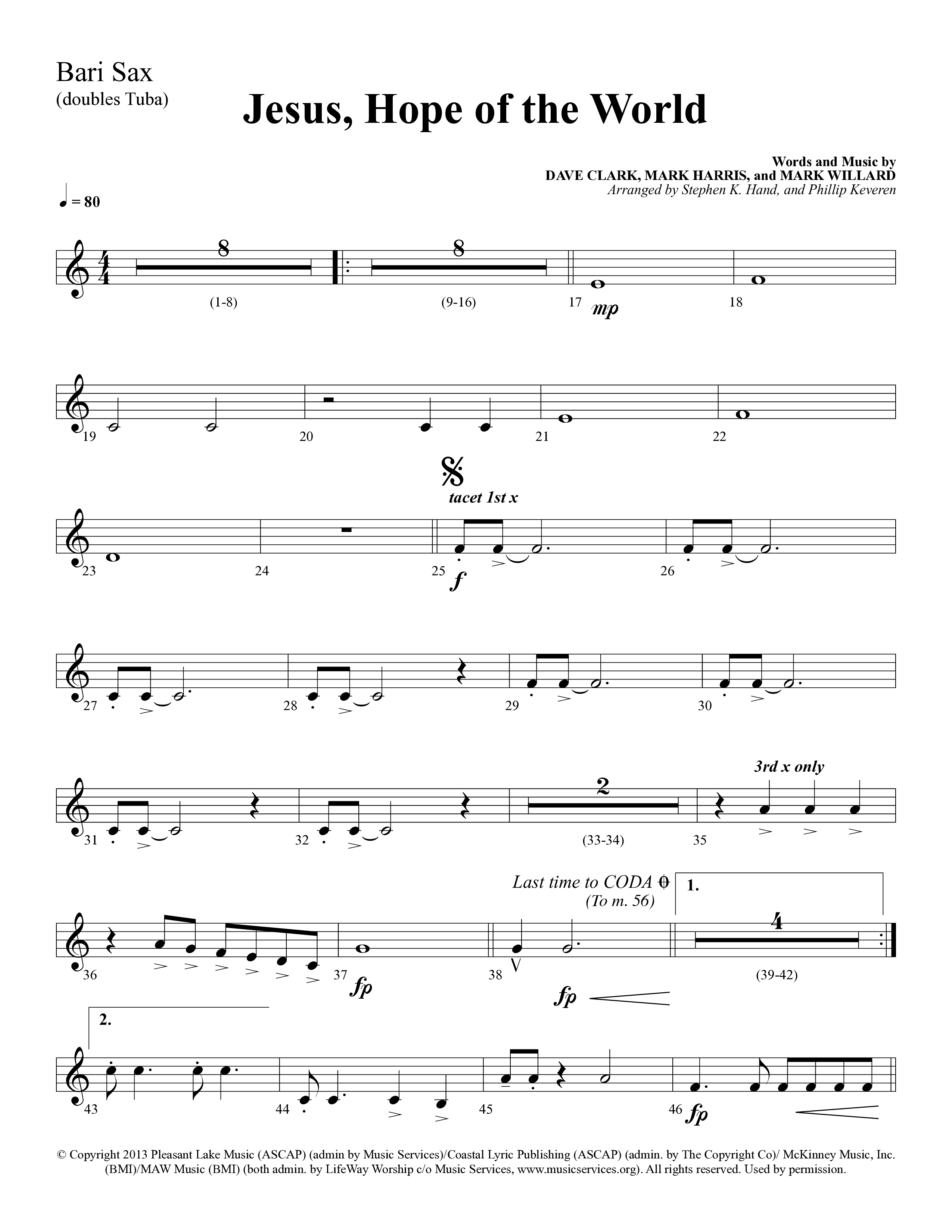 Bari Sax
(doubles Tuba)

Jesus, Hope of the World

Words and Music by
DAVE CLARK, MARK HARRIS, and MARK WILLARD
Arranged by Stephen K. Hand, and Phillip Keveren

♩ = 80

8
(1-8)
8
(9-16)
17 mp
18

19
20
21
22

tacet 1st x
23
24
25 f
26

27
28
29
30

3rd x only
31
32
2
(33-34)
35

Last time to CODA
(To m. 56)
1.
36
37 fp
38 fp
4
(39-42)

2.
43
44
45
46 fp

© Copyright 2013 Pleasant Lake Music (ASCAP) (admin by Music Services)/Coastal Lyric Publishing (ASCAP) (admin. by The Copyright Co)/ McKinney Music, Inc. (BMI)/MAW Music (BMI) (both admin. by LifeWay Worship c/o Music Services, www.musicservices.org). All rights reserved. Used by permission.